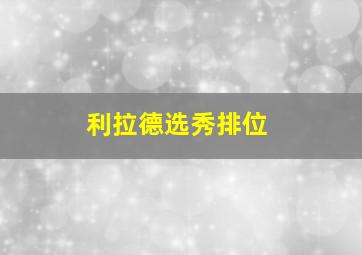 利拉德选秀排位